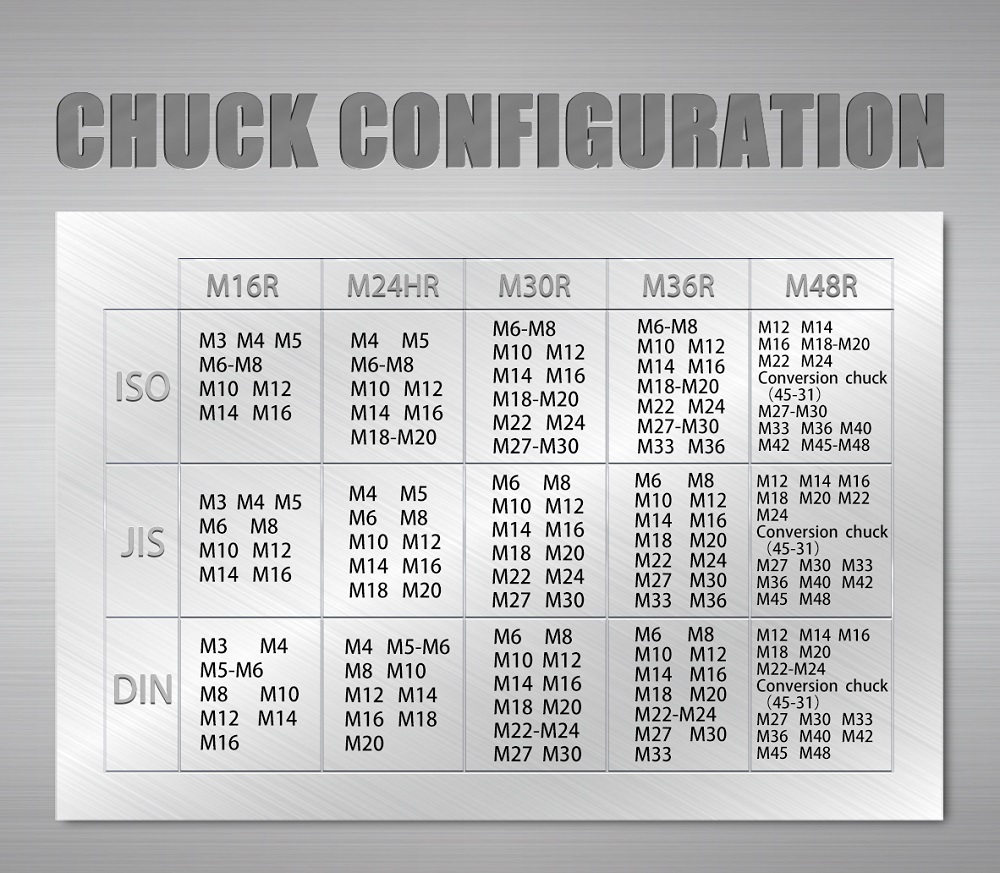 CHUCK CONFIGURATION

| | M16R | M24HR | M30R | M36R | M48R |
|---|---|---|---|---|---|
| ISO | M3 M4 M5 M6-M8 M10 M12 M14 M16 | M4 M5 M6-M8 M10 M12 M14 M16 M18-M20 | M6-M8 M10 M12 M14 M16 M18-M20 M22 M24 M27-M30 | M6-M8 M10 M12 M14 M16 M18-M20 M22 M24 M27-M30 M33 M36 | M12 M14 M16 M18-M20 M22 M24 Conversion chuck (45-31) M27-M30 M33 M36 M40 M42 M45-M48 |
| JIS | M3 M4 M5 M6 M8 M10 M12 M14 M16 | M4 M5 M6 M8 M10 M12 M14 M16 M18 M20 | M6 M8 M10 M12 M14 M16 M18 M20 M22 M24 M27 M30 | M6 M8 M10 M12 M14 M16 M18 M20 M22 M24 M27 M30 M33 M36 | M12 M14 M16 M18 M20 M22 M24 Conversion chuck (45-31) M27 M30 M33 M36 M40 M42 M45 M48 |
| DIN | M3 M4 M5-M6 M8 M10 M12 M14 M16 | M4 M5-M6 M8 M10 M12 M14 M16 M18 M20 | M6 M8 M10 M12 M14 M16 M18 M20 M22-M24 M27 M30 | M6 M8 M10 M12 M14 M16 M18 M20 M22-M24 M27 M30 M33 | M12 M14 M16 M18 M20 M22-M24 Conversion chuck (45-31) M27 M30 M33 M36 M40 M42 M45 M48 |